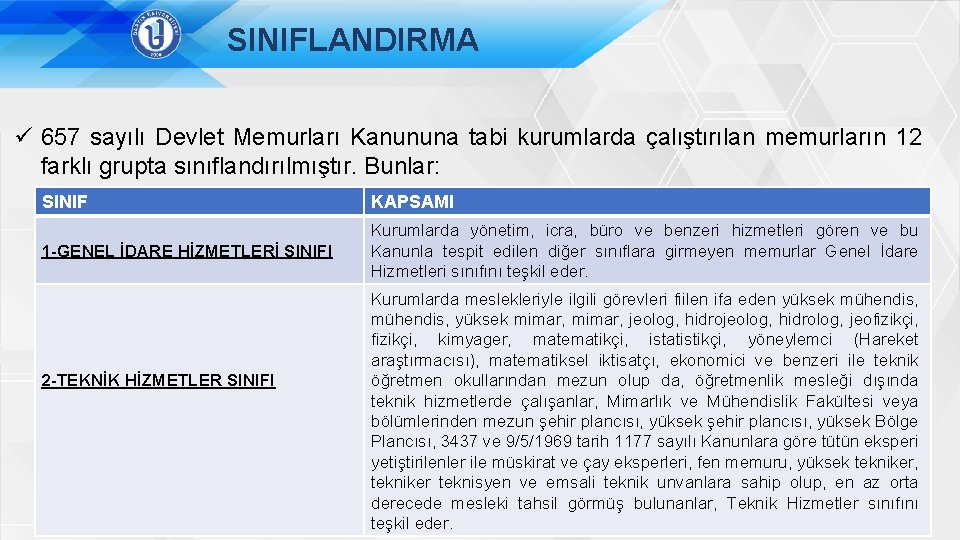 SINIFLANDIRMA

✓ 657 sayılı Devlet Memurları Kanununa tabi kurumlarda çalıştırılan memurların 12 farklı grupta sınıflandırılmıştır. Bunlar:

| SINIF | KAPSAMI |
|---|---|
| 1-GENEL İDARE HİZMETLERİ SINIFI | Kurumlarda yönetim, icra, büro ve benzeri hizmetleri gören ve bu Kanunla tespit edilen diğer sınıflara girmeyen memurlar Genel İdare Hizmetleri sınıfını teşkil eder. |
| 2-TEKNİK HİZMETLER SINIFI | Kurumlarda meslekleriyle ilgili görevleri fiilen ifa eden yüksek mühendis, mühendis, yüksek mimar, mimar, jeolog, hidrojeolog, hidrolog, jeofizikçi, fizikçi, kimyager, matematikçi, istatistikçi, yöneylemci (Hareket araştırmacısı), matematiksel iktisatçı, ekonomici ve benzeri ile teknik öğretmen okullarından mezun olup da, öğretmenlik mesleği dışında teknik hizmetlerde çalışanlar, Mimarlık ve Mühendislik Fakültesi veya bölümlerinden mezun şehir plancısı, yüksek şehir plancısı, yüksek Bölge Plancısı, 3437 ve 9/5/1969 tarih 1177 sayılı Kanunlara göre tütün eksperi yetiştirilenler ile müskirat ve çay eksperleri, fen memuru, yüksek tekniker, tekniker teknisyen ve emsali teknik unvanlara sahip olup, en az orta derecede mesleki tahsil görmüş bulunanlar, Teknik Hizmetler sınıfını teşkil eder. |